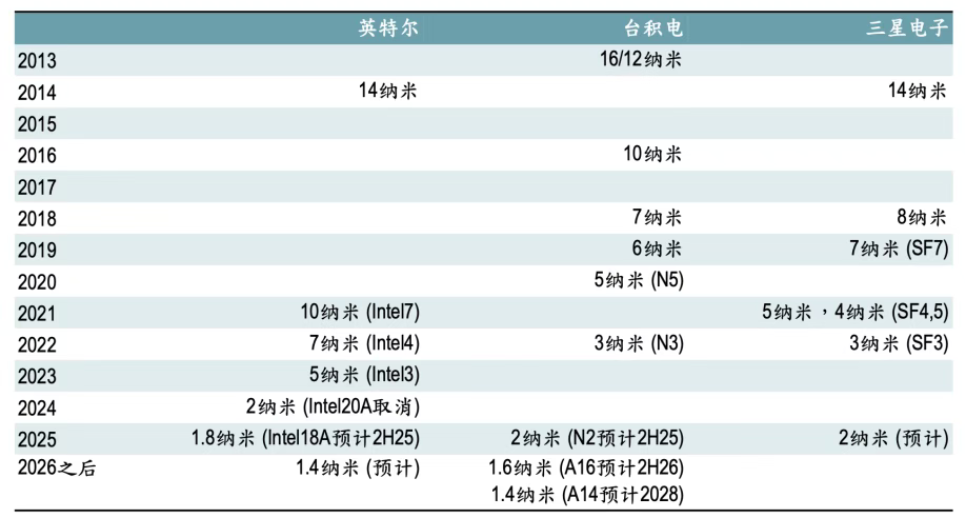 |  | 英特尔 | 台积电 | 三星电子 |
|---|---|---|---|
| 2013 |  | 16/12纳米 |  |
| 2014 | 14纳米 |  | 14纳米 |
| 2015 |  |  |  |
| 2016 |  | 10纳米 |  |
| 2017 |  |  |  |
| 2018 |  | 7纳米 | 8纳米 |
| 2019 |  | 6纳米 | 7纳米 (SF7) |
| 2020 |  | 5纳米 (N5) |  |
| 2021 | 10纳米 (Intel7) |  | 5纳米，4纳米 (SF4,5) |
| 2022 | 7纳米 (Intel4) | 3纳米 (N3) | 3纳米 (SF3) |
| 2023 | 5纳米 (Intel3) |  |  |
| 2024 | 2纳米 (Intel20A取消) |  |  |
| 2025 | 1.8纳米 (Intel18A预计2H25) | 2纳米 (N2预计2H25) | 2纳米 (预计) |
| 2026之后 | 1.4纳米 (预计) | 1.6纳米 (A16预计2H26) 1.4纳米 (A14预计2028) |  |